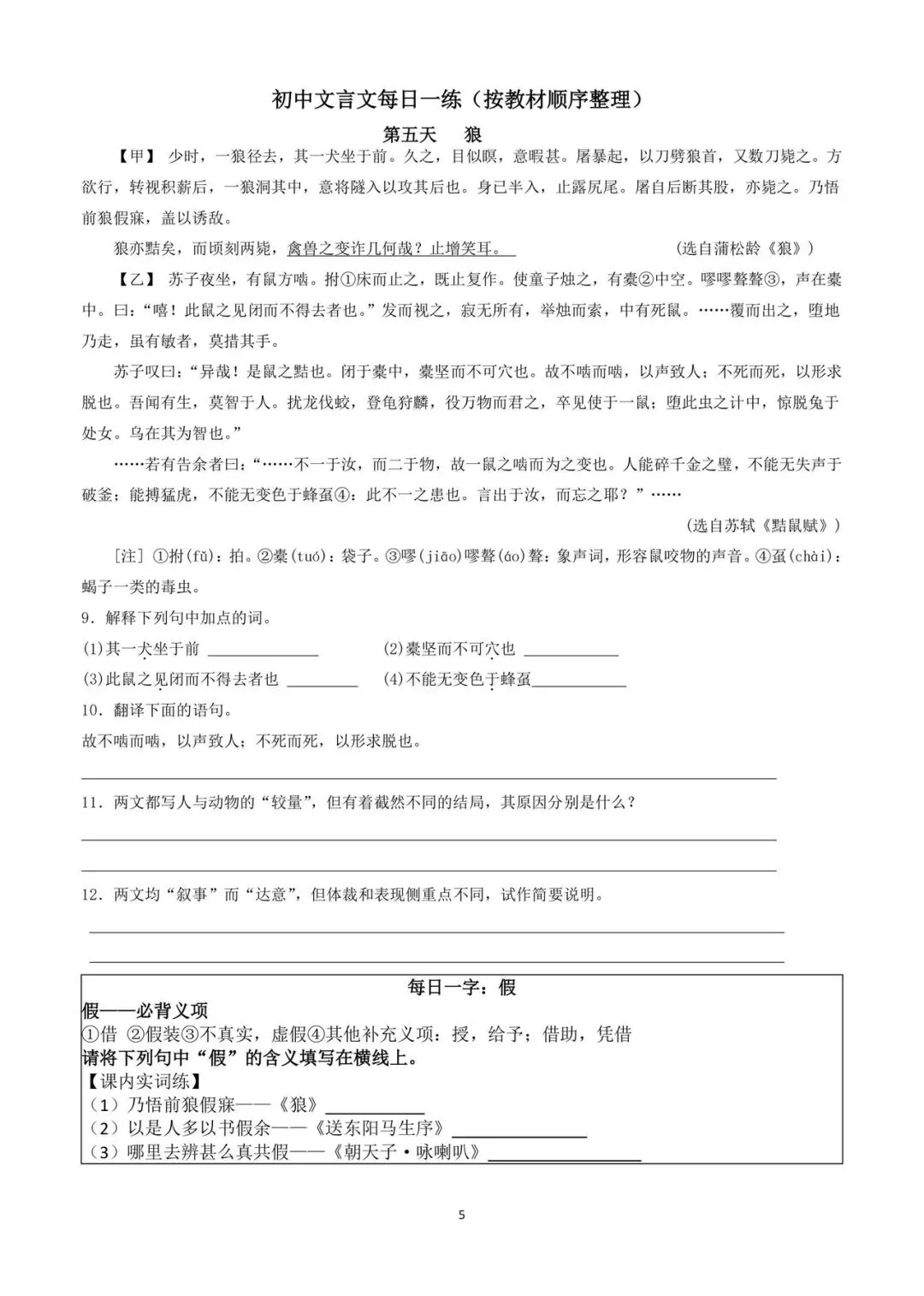 初中文言文每日一练（按教材顺序整理）

第五天 狼

【甲】少时，一狼径去，其一犬坐于前。久之，目似瞑，意暇甚。屠暴起，以刀劈狼首，又数刀毙之。方欲行，转视积薪后，一狼洞其中，意将隧入以攻其后也。身已半入，止露尻尾。屠自后断其股，亦毙之。乃悟前狼假寐，盖以诱敌。

狼亦黠矣，而顷刻两毙，禽兽之变诈几何哉？止增笑耳。 (选自蒲松龄《狼》)

【乙】苏子夜坐，有鼠方啮。拊①床而止之，既止复作。使童子烛之，有橐②中空。嘐嘐聱聱③，声在橐中。曰：“嘻！此鼠之见闭而不得去者也。”发而视之，寂无所有，举烛而索，中有死鼠。……覆而出之，堕地乃走，虽有敏者，莫措其手。

苏子叹曰：“异哉！是鼠之黠也。闭于橐中，橐坚而不可穴也。故不啮而啮，以声致人；不死而死，以形求脱也。吾闻有生，莫智于人。扰龙伐蛟，登龟狩麟，役万物而君之，卒见使于一鼠；堕此虫之计中，惊脱兔于处女。乌在其为智也。”

……若有告余者曰：“……不一于汝，而二于物，故一鼠之啮而为之变也。人能碎千金之璧，不能无失声于破釜；能搏猛虎，不能无变色于蜂虿④：此不一之患也。言出于汝，而忘之耶？”……

(选自苏轼《黠鼠赋》)

[注]①拊(fǔ)：拍。②橐(tuó)：袋子。③嘐(jiāo)嘐聱(áo)聱：象声词，形容鼠咬物的声音。④虿(chài)：蝎子一类的毒虫。

9．解释下列句中加点的词。

(1)其一犬坐于前 ____ (2)橐坚而不可穴也 ____

(3)此鼠之见闭而不得去者也 ____ (4)不能无变色于蜂虿____

10．翻译下面的语句。

故不啮而啮，以声致人；不死而死，以形求脱也。

____

11．两文都写人与动物的“较量”，但有着截然不同的结局，其原因分别是什么？

____

____

12．两文均“叙事”而“达意”，但体裁和表现侧重点不同，试作简要说明。

____

____

每日一字：假

假——必背义项

①借 ②假装③不真实，虚假④其他补充义项：授，给予；借助，凭借

请将下列句中“假”的含义填写在横线上。

【课内实词练】

（1）乃悟前狼假寐——《狼》____

（2）以是人多以书假余——《送东阳马生序》____

（3）哪里去辨甚么真共假——《朝天子·咏喇叭》____

5